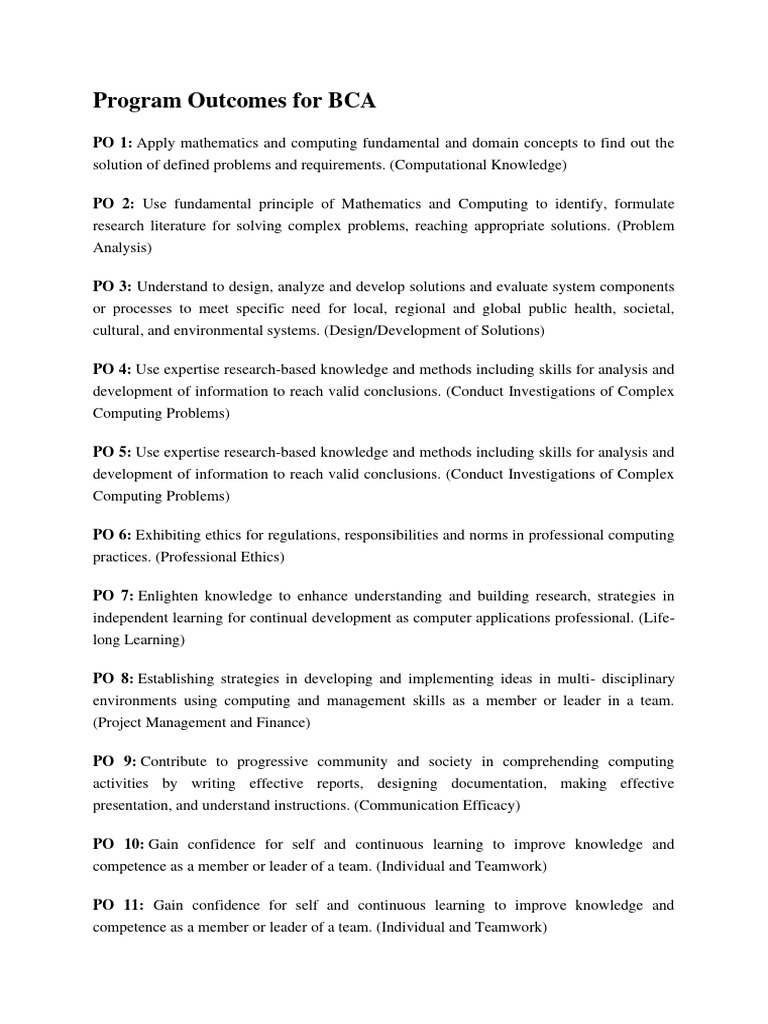 Program Outcomes for BCA

PO 1: Apply mathematics and computing fundamental and domain concepts to find out the solution of defined problems and requirements. (Computational Knowledge)

PO 2: Use fundamental principle of Mathematics and Computing to identify, formulate research literature for solving complex problems, reaching appropriate solutions. (Problem Analysis)

PO 3: Understand to design, analyze and develop solutions and evaluate system components or processes to meet specific need for local, regional and global public health, societal, cultural, and environmental systems. (Design/Development of Solutions)

PO 4: Use expertise research-based knowledge and methods including skills for analysis and development of information to reach valid conclusions. (Conduct Investigations of Complex Computing Problems)

PO 5: Use expertise research-based knowledge and methods including skills for analysis and development of information to reach valid conclusions. (Conduct Investigations of Complex Computing Problems)

PO 6: Exhibiting ethics for regulations, responsibilities and norms in professional computing practices. (Professional Ethics)

PO 7: Enlighten knowledge to enhance understanding and building research, strategies in independent learning for continual development as computer applications professional. (Life-long Learning)

PO 8: Establishing strategies in developing and implementing ideas in multi- disciplinary environments using computing and management skills as a member or leader in a team. (Project Management and Finance)

PO 9: Contribute to progressive community and society in comprehending computing activities by writing effective reports, designing documentation, making effective presentation, and understand instructions. (Communication Efficacy)

PO 10: Gain confidence for self and continuous learning to improve knowledge and competence as a member or leader of a team. (Individual and Teamwork)

PO 11: Gain confidence for self and continuous learning to improve knowledge and competence as a member or leader of a team. (Individual and Teamwork)